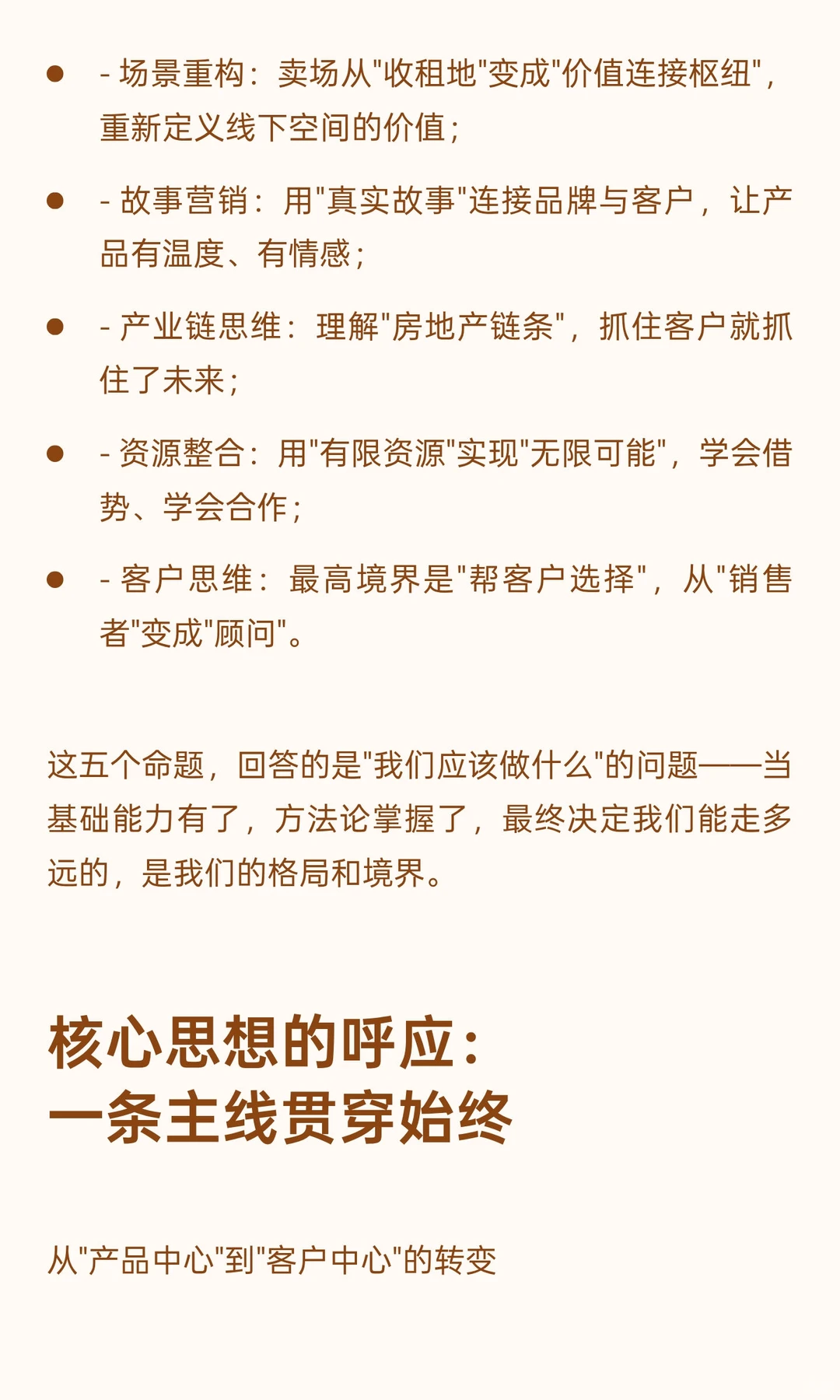 - - 场景重构：卖场从"收租地"变成"价值连接枢纽"，重新定义线下空间的价值；
- - 故事营销：用"真实故事"连接品牌与客户，让产品有温度、有情感；
- - 产业链思维：理解"房地产链条"，抓住客户就抓住了未来；
- - 资源整合：用"有限资源"实现"无限可能"，学会借势、学会合作；
- - 客户思维：最高境界是"帮客户选择"，从"销售者"变成"顾问"。

这五个命题，回答的是"我们应该做什么"的问题——当基础能力有了，方法论掌握了，最终决定我们能走多远的，是我们的格局和境界。

核心思想的呼应：
一条主线贯穿始终

从"产品中心"到"客户中心"的转变